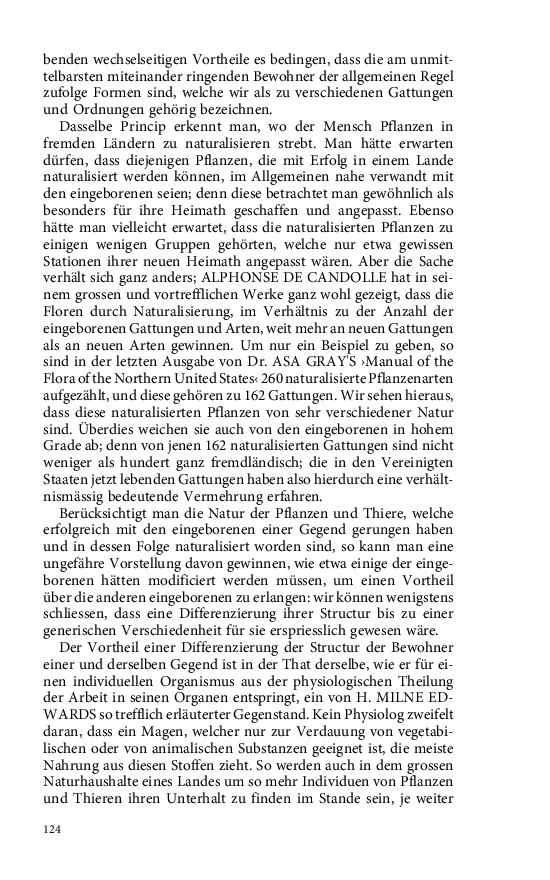 benden wechselseitigen Vortheile es bedingen, dass die am unmittelbarsten miteinander ringenden Bewohner der allgemeinen Regel zufolge Formen sind, welche wir als zu verschiedenen Gattungen und Ordnungen gehörig bezeichnen.

Dasselbe Princip erkennt man, wo der Mensch Pflanzen in fremden Ländern zu naturalisieren strebt. Man hätte erwarten dürfen, dass diejenigen Pflanzen, die mit Erfolg in einem Lande naturalisiert werden können, im Allgemeinen nahe verwandt mit den eingeborenen seien; denn diese betrachtet man gewöhnlich als besonders für ihre Heimath geschaffen und angepasst. Ebenso hätte man vielleicht erwartet, dass die naturalisierten Pflanzen zu einigen wenigen Gruppen gehörten, welche nur etwa gewissen Stationen ihrer neuen Heimath angepasst wären. Aber die Sache verhält sich ganz anders; ALPHONSE DE CANDOLLE hat in seinem grossen und vortrefflichen Werke ganz wohl gezeigt, dass die Floren durch Naturalisierung, im Verhältnis zu der Anzahl der eingeborenen Gattungen und Arten, weit mehr an neuen Gattungen als an neuen Arten gewinnen. Um nur ein Beispiel zu geben, so sind in der letzten Ausgabe von Dr. ASA GRAY'S ›Manual of the Flora of the Northern United States‹ 260 naturalisierte Pflanzenarten aufgezählt, und diese gehören zu 162 Gattungen. Wir sehen hieraus, dass diese naturalisierten Pflanzen von sehr verschiedener Natur sind. Überdies weichen sie auch von den eingeborenen in hohem Grade ab; denn von jenen 162 naturalisierten Gattungen sind nicht weniger als hundert ganz fremdländisch; die in den Vereinigten Staaten jetzt lebenden Gattungen haben also hierdurch eine verhältnismässig bedeutende Vermehrung erfahren.

Berücksichtigt man die Natur der Pflanzen und Thiere, welche erfolgreich mit den eingeborenen einer Gegend gerungen haben und in dessen Folge naturalisiert worden sind, so kann man eine ungefähre Vorstellung davon gewinnen, wie etwa einige der eingeborenen hätten modificiert werden müssen, um einen Vortheil über die anderen eingeborenen zu erlangen: wir können wenigstens schliessen, dass eine Differenzierung ihrer Structur bis zu einer generischen Verschiedenheit für sie erspriesslich gewesen wäre.

Der Vortheil einer Differenzierung der Structur der Bewohner einer und derselben Gegend ist in der That derselbe, wie er für einen individuellen Organismus aus der physiologischen Theilung der Arbeit in seinen Organen entspringt, ein von H. MILNE EDWARDS so trefflich erläuterter Gegenstand. Kein Physiolog zweifelt daran, dass ein Magen, welcher nur zur Verdauung von vegetabilischen oder von animalischen Substanzen geeignet ist, die meiste Nahrung aus diesen Stoffen zieht. So werden auch in dem grossen Naturhaushalte eines Landes um so mehr Individuen von Pflanzen und Thieren ihren Unterhalt zu finden im Stande sein, je weiter

124